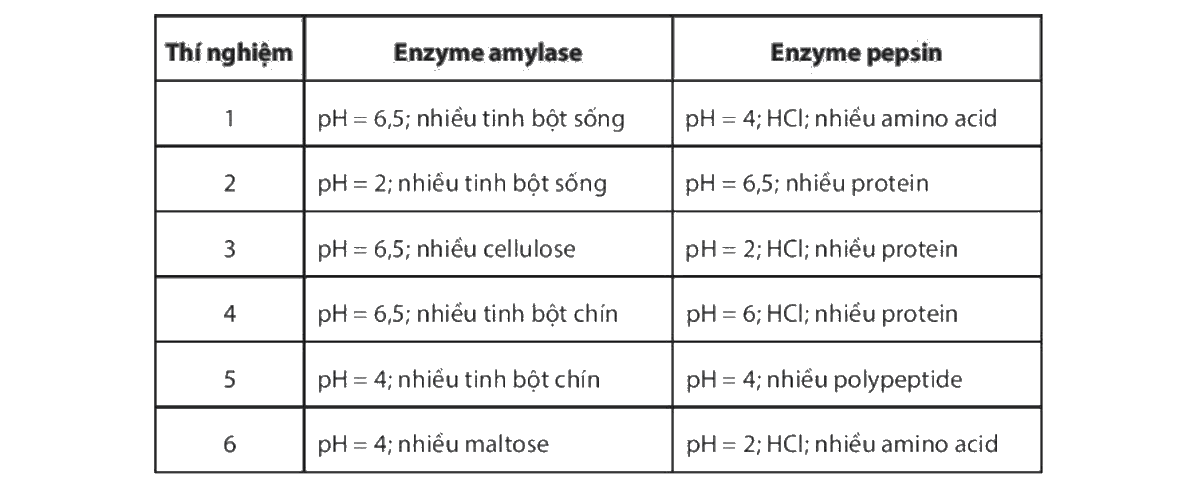 | Thí nghiệm | Enzyme amylase | Enzyme pepsin |
|---|---|---|
| 1 | pH = 6,5; nhiều tinh bột sống | pH = 4; HCl; nhiều amino acid |
| 2 | pH = 2; nhiều tinh bột sống | pH = 6,5; nhiều protein |
| 3 | pH = 6,5; nhiều cellulose | pH = 2; HCl; nhiều protein |
| 4 | pH = 6,5; nhiều tinh bột chín | pH = 6; HCl; nhiều protein |
| 5 | pH = 4; nhiều tinh bột chín | pH = 4; nhiều polypeptide |
| 6 | pH = 4; nhiều maltose | pH = 2; HCl; nhiều amino acid |